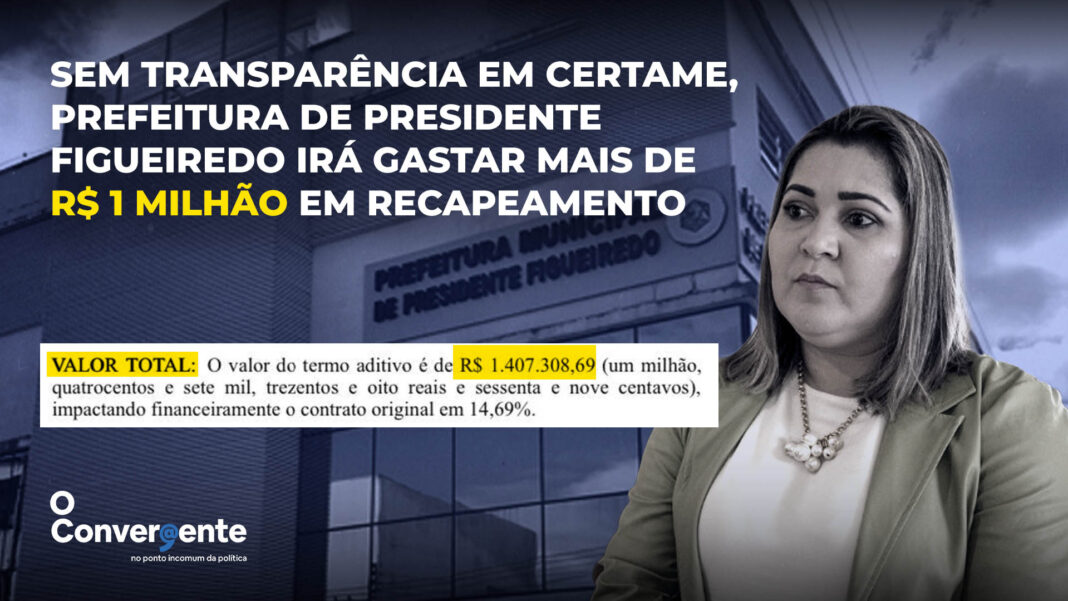 SEM TRANSPARÊNCIA EM CERTAME, PREFEITURA DE PRESIDENTE FIGUEIREDO IRÁ GASTAR MAIS DE R$ 1 MILHÃO EM RECAPEAMENTO

PREFEITURA MUNICIPAL DE PRESIDENTE FIGUEIREDO

VALOR TOTAL: O valor do termo aditivo é de R$ 1.407.308,69 (um milhão, quatrocentos e sete mil, trezentos e oito reais e sessenta e nove centavos), impactando financeiramente o contrato original em 14,69%.

O Convergente
no ponto incomum da política